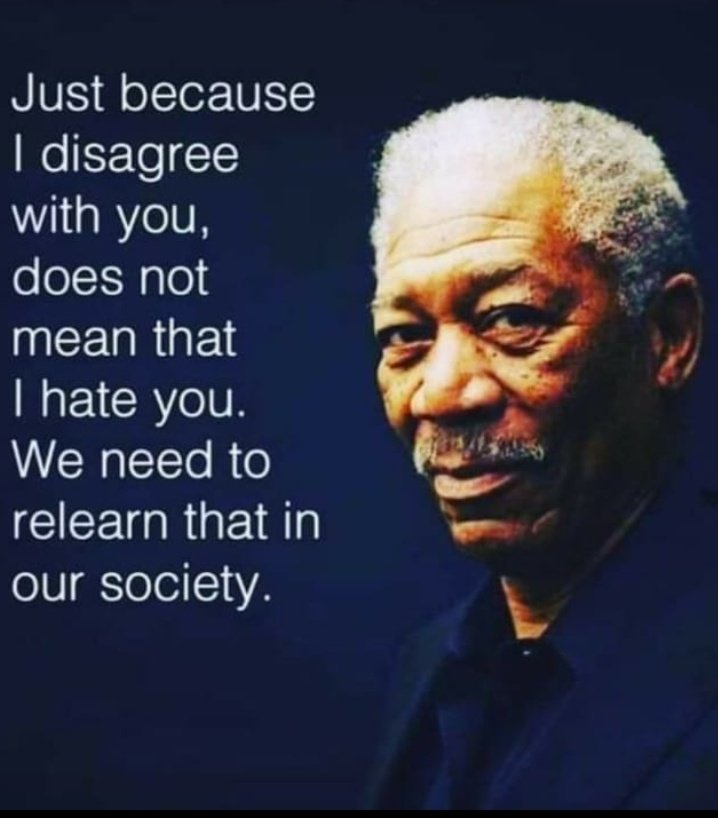 Just because I disagree with you, does not mean that I hate you. We need to relearn that in our society.